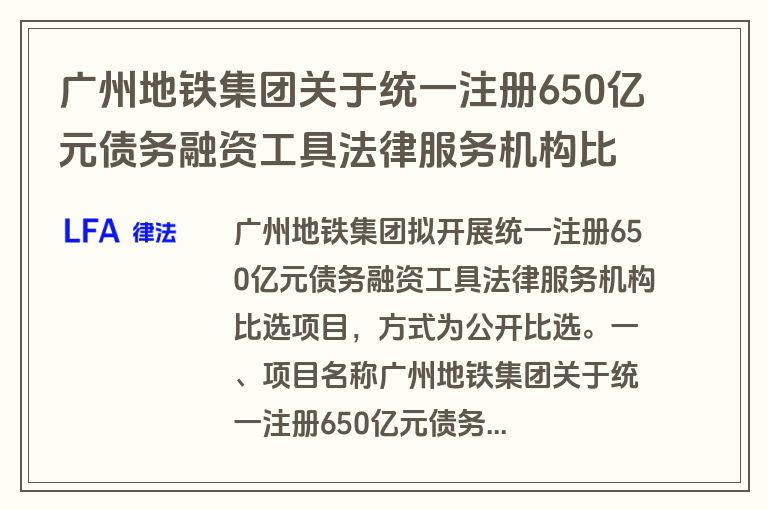 广州地铁集团关于统一注册650亿元债务融资工具法律服务机构比

LFA 律法

广州地铁集团拟开展统一注册650亿元债务融资工具法律服务机构比选项目，方式为公开比选。一、项目名称广州地铁集团关于统一注册650亿元债务...